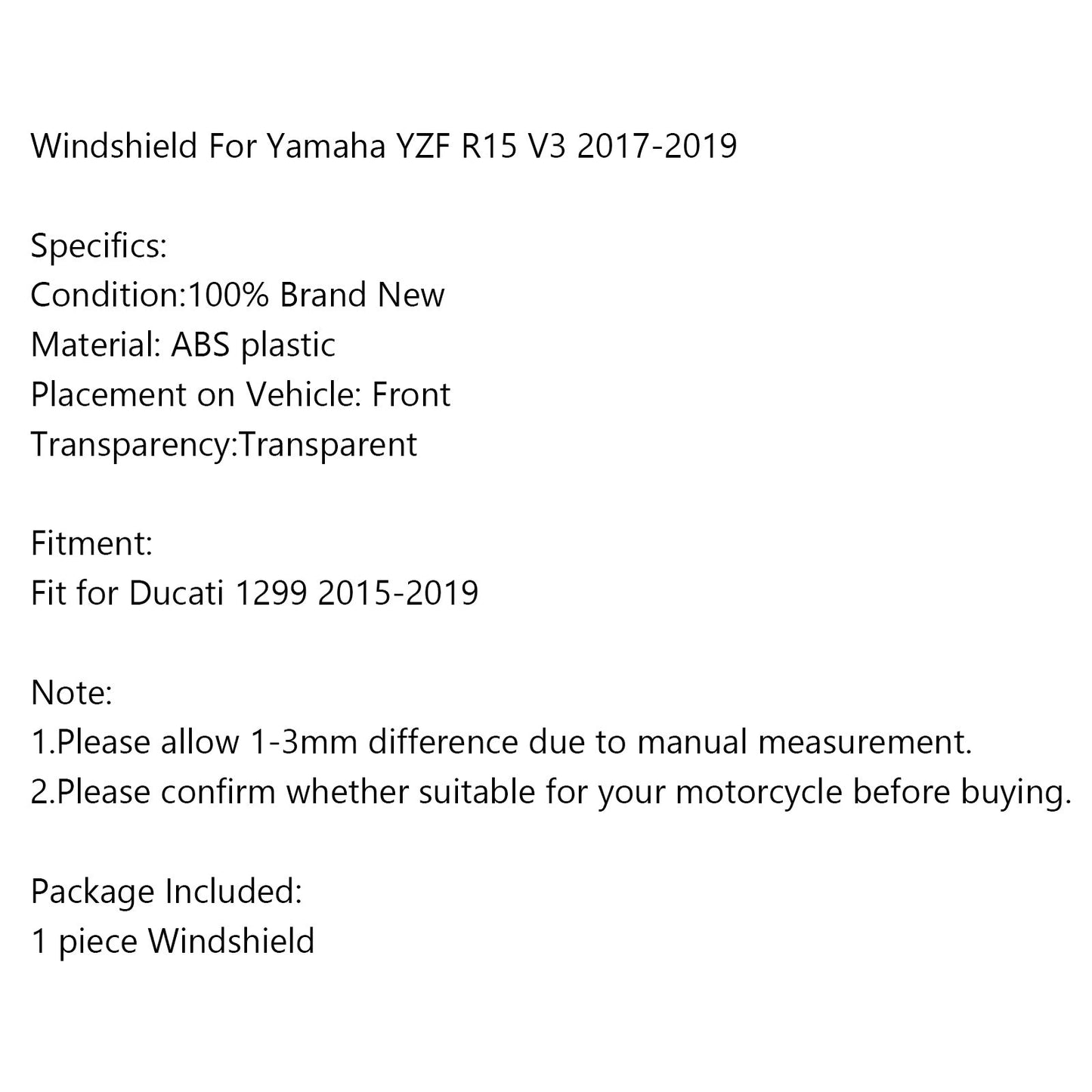 Windshield For Yamaha YZF R15 V3 2017-2019

Specifics:
Condition:100% Brand New
Material: ABS plastic
Placement on Vehicle: Front
Transparency:Transparent

Fitment:
Fit for Ducati 1299 2015-2019

Note:
1.Please allow 1-3mm difference due to manual measurement.
2.Please confirm whether suitable for your motorcycle before buying.

Package Included:
1 piece Windshield